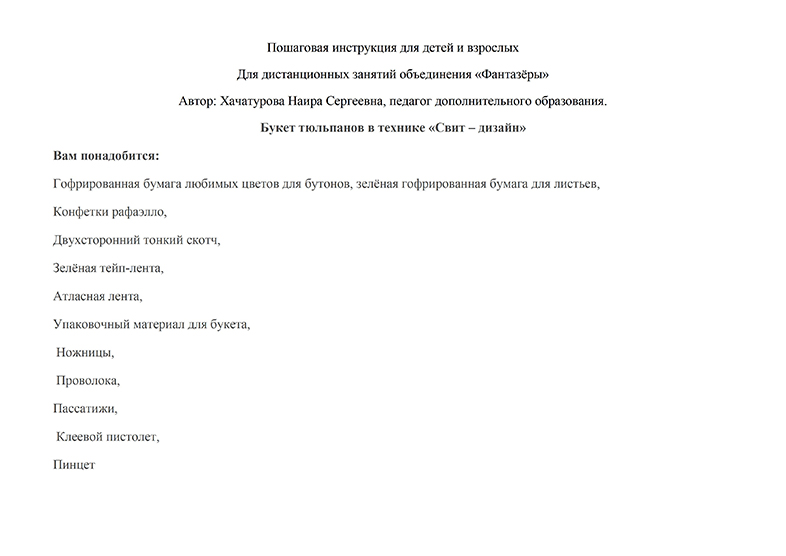 Пошаговая инструкция для детей и взрослых

Для дистанционных занятий объединения «Фантазёры»

Автор: Хачатурова Наира Сергеевна, педагог дополнительного образования.

Букет тюльпанов в технике «Свит – дизайн»

Вам понадобится:

Гофрированная бумага любимых цветов для бутонов, зелёная гофрированная бумага для листьев,

Конфетки рафаэлло,

Двухсторонний тонкий скотч,

Зелёная тейп-лента,

Атласная лента,

Упаковочный материал для букета,

Ножницы,

Проволока,

Пассатижи,

Клеевой пистолет,

Пинцет